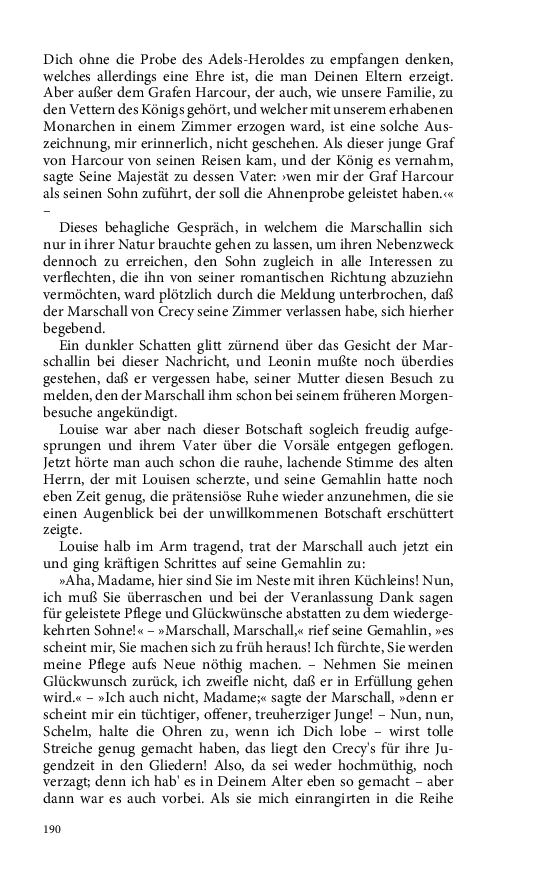 Dich ohne die Probe des Adels-Heroldes zu empfangen denken, welches allerdings eine Ehre ist, die man Deinen Eltern erzeigt. Aber außer dem Grafen Harcour, der auch, wie unsere Familie, zu den Vettern des Königs gehört, und welcher mit unserem erhabenen Monarchen in einem Zimmer erzogen ward, ist eine solche Auszeichnung, mir erinnerlich, nicht geschehen. Als dieser junge Graf von Harcour von seinen Reisen kam, und der König es vernahm, sagte Seine Majestät zu dessen Vater: ›wen mir der Graf Harcour als seinen Sohn zuführt, der soll die Ahnenprobe geleistet haben.‹« –

Dieses behagliche Gespräch, in welchem die Marschallin sich nur in ihrer Natur brauchte gehen zu lassen, um ihren Nebenzweck dennoch zu erreichen, den Sohn zugleich in alle Interessen zu verflechten, die ihn von seiner romantischen Richtung abzuziehn vermöchten, ward plötzlich durch die Meldung unterbrochen, daß der Marschall von Crecy seine Zimmer verlassen habe, sich hierher begebend.

Ein dunkler Schatten glitt zürnend über das Gesicht der Marschallin bei dieser Nachricht, und Leonin mußte noch überdies gestehen, daß er vergessen habe, seiner Mutter diesen Besuch zu melden, den der Marschall ihm schon bei seinem früheren Morgenbesuche angekündigt.

Louise war aber nach dieser Botschaft sogleich freudig aufgesprungen und ihrem Vater über die Vorsäle entgegen geflogen. Jetzt hörte man auch schon die rauhe, lachende Stimme des alten Herrn, der mit Louisen scherzte, und seine Gemahlin hatte noch eben Zeit genug, die prätensiöse Ruhe wieder anzunehmen, die sie einen Augenblick bei der unwillkommenen Botschaft erschüttert zeigte.

Louise halb im Arm tragend, trat der Marschall auch jetzt ein und ging kräftigen Schrittes auf seine Gemahlin zu:

»Aha, Madame, hier sind Sie im Neste mit ihren Küchleins! Nun, ich muß Sie überraschen und bei der Veranlassung Dank sagen für geleistete Pflege und Glückwünsche abstatten zu dem wiedergekehrten Sohne!« – »Marschall, Marschall,« rief seine Gemahlin, »es scheint mir, Sie machen sich zu früh heraus! Ich fürchte, Sie werden meine Pflege aufs Neue nöthig machen. – Nehmen Sie meinen Glückwunsch zurück, ich zweifle nicht, daß er in Erfüllung gehen wird.« – »Ich auch nicht, Madame;« sagte der Marschall, »denn er scheint mir ein tüchtiger, offener, treuherziger Junge! – Nun, nun, Schelm, halte die Ohren zu, wenn ich Dich lobe – wirst tolle Streiche genug gemacht haben, das liegt den Crecy's für ihre Jugendzeit in den Gliedern! Also, da sei weder hochmüthig, noch verzagt; denn ich hab' es in Deinem Alter eben so gemacht – aber dann war es auch vorbei. Als sie mich einrangirten in die Reihe

190